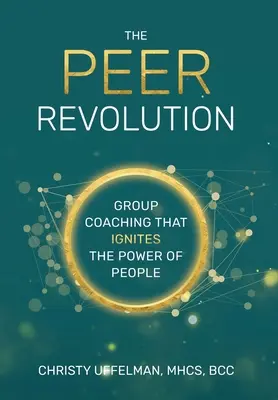 THE
PEER
REVOLUTION

GROUP
COACHING THAT
IGNITES
THE POWER OF
PEOPLE

CHRISTY UFFELMAN, MHCS, BCC